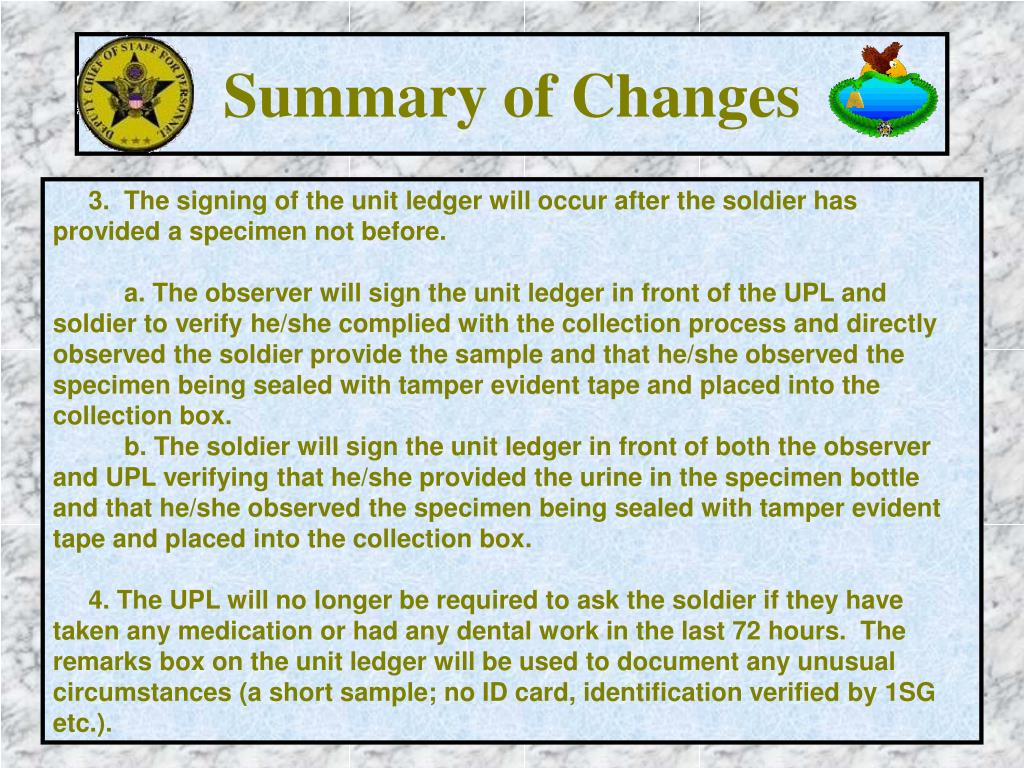 DEPUTY CHIEF OF STAFF FOR PERSONNEL

Summary of Changes

3. The signing of the unit ledger will occur after the soldier has provided a specimen not before.

a. The observer will sign the unit ledger in front of the UPL and soldier to verify he/she complied with the collection process and directly observed the soldier provide the sample and that he/she observed the specimen being sealed with tamper evident tape and placed into the collection box.

b. The soldier will sign the unit ledger in front of both the observer and UPL verifying that he/she provided the urine in the specimen bottle and that he/she observed the specimen being sealed with tamper evident tape and placed into the collection box.

4. The UPL will no longer be required to ask the soldier if they have taken any medication or had any dental work in the last 72 hours. The remarks box on the unit ledger will be used to document any unusual circumstances (a short sample; no ID card, identification verified by 1SG etc.).